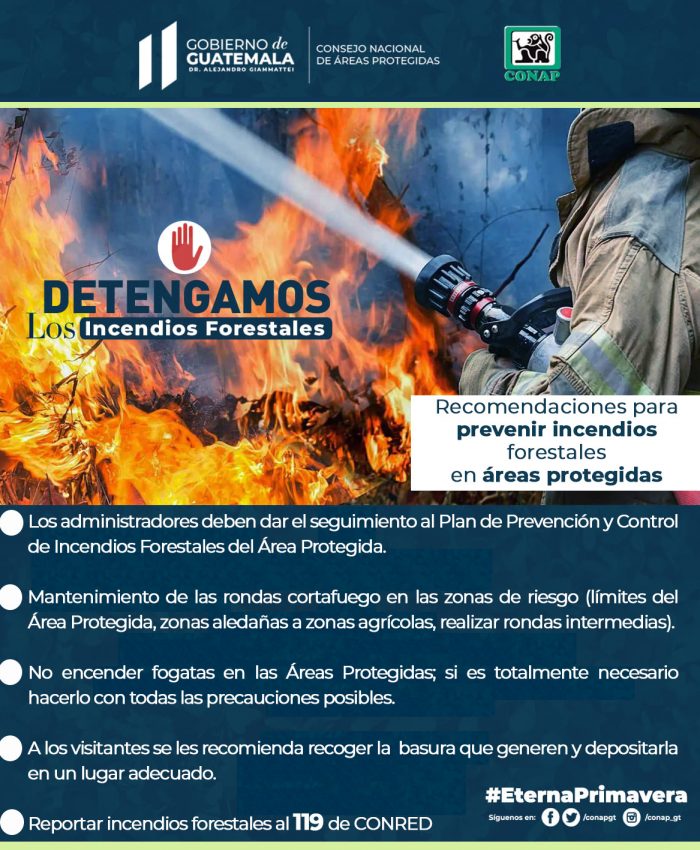 GOBIERNO de GUATEMALA
DR. ALEJANDRO GIAMMATTEI

CONSEJO NACIONAL DE ÁREAS PROTEGIDAS

CONAP

DETENGAMOS Los Incendios Forestales

Recomendaciones para prevenir incendios forestales en áreas protegidas

Los administradores deben dar el seguimiento al Plan de Prevención y Control de Incendios Forestales del Área Protegida.

Mantenimiento de las rondas cortafuego en las zonas de riesgo (límites del Área Protegida, zonas aledañas a zonas agrícolas, realizar rondas intermedias).

No encender fogatas en las Áreas Protegidas; si es totalmente necesario hacerlo con todas las precauciones posibles.

A los visitantes se les recomienda recoger la basura que generen y depositarla en un lugar adecuado.

Reportar incendios forestales al 119 de CONRED

#EternaPrimavera

Síguenos en: /conapgt /conap_gt